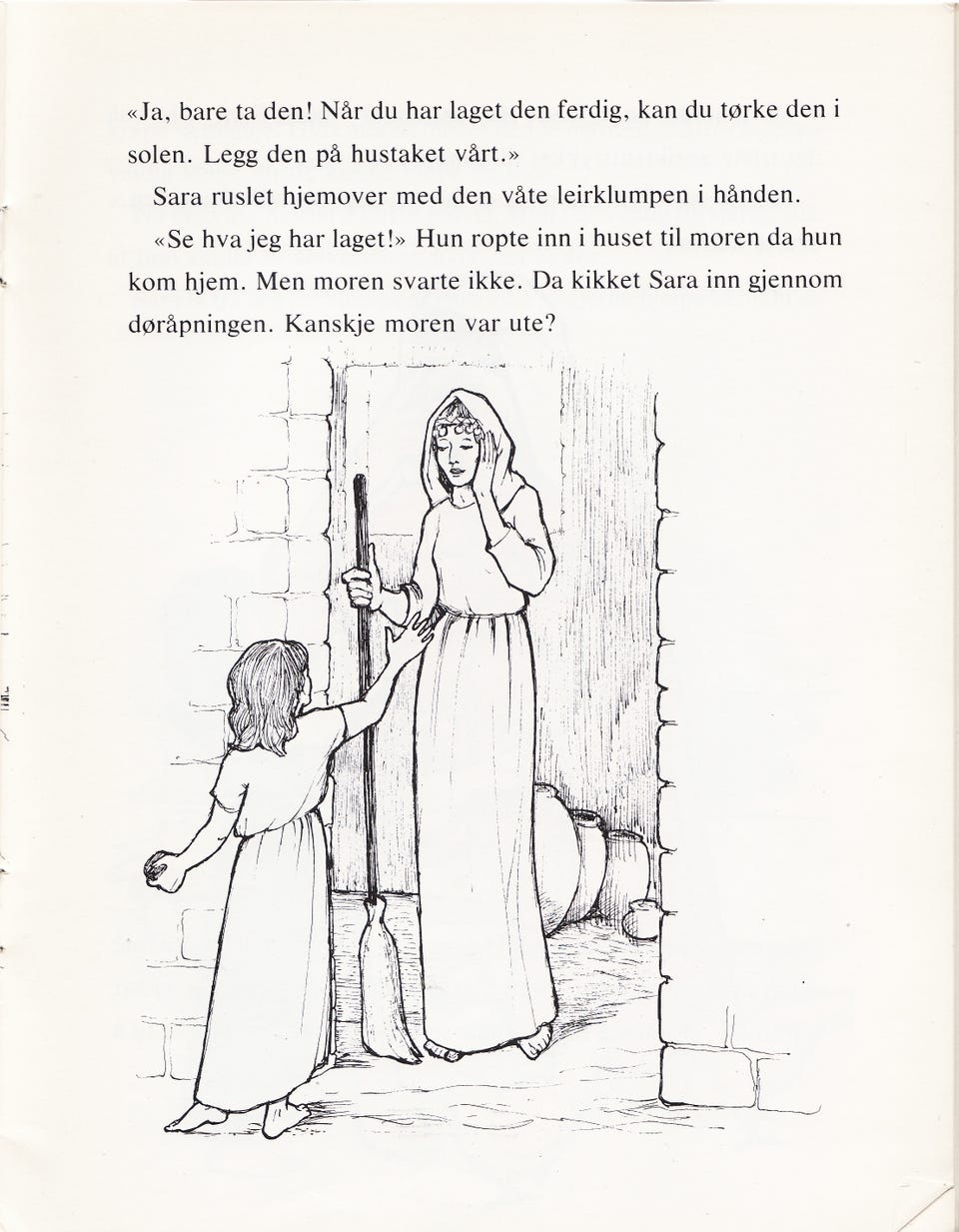 «Ja, bare ta den! Når du har laget den ferdig, kan du tørke den i solen. Legg den på hustaket vårt.»

Sara ruslet hjemover med den våte leirklumpen i hånden.

«Se hva jeg har laget!» Hun ropte inn i huset til moren da hun kom hjem. Men moren svarte ikke. Da kikket Sara inn gjennom døråpningen. Kanskje moren var ute?